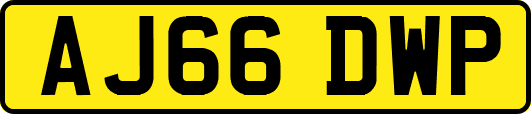 AJ66 DWP